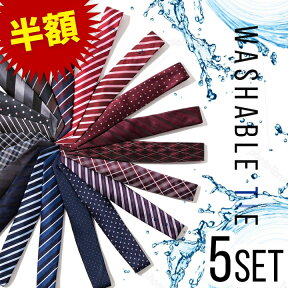 半額

WASHABLE TIE

5SET